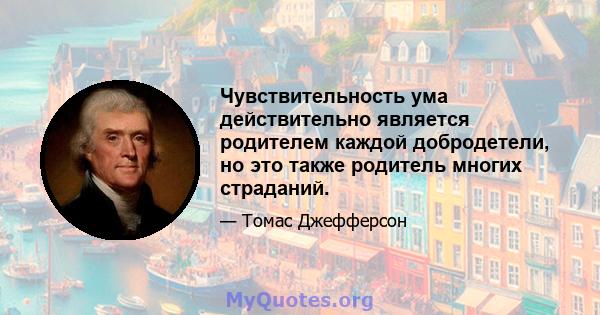 Чувствительность ума действительно является родителем каждой добродетели, но это также родитель многих страданий.

— Томас Джефферсон

MyQuotes.org